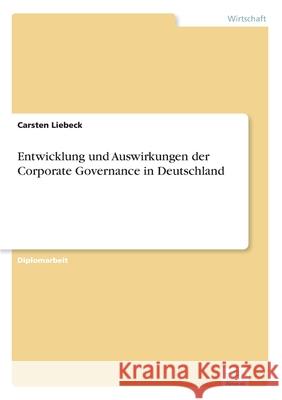 Wirtschaft

Carsten Liebeck

Entwicklung und Auswirkungen der Corporate Governance in Deutschland

Diplomarbeit

Kraina Książek